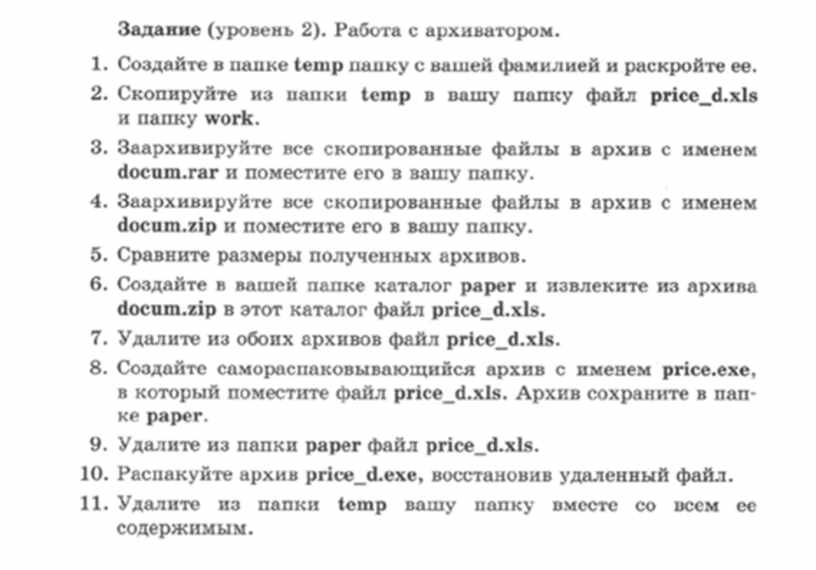 Задание (уровень 2). Работа с архиватором.

1. Создайте в папке temp папку с вашей фамилией и раскройте ее.
2. Скопируйте из папки temp в вашу папку файл price_d.xls и папку work.
3. Заархивируйте все скопированные файлы в архив с именем docum.rar и поместите его в вашу папку.
4. Заархивируйте все скопированные файлы в архив с именем docum.zip и поместите его в вашу папку.
5. Сравните размеры полученных архивов.
6. Создайте в вашей папке каталог paper и извлеките из архива docum.zip в этот каталог файл price_d.xls.
7. Удалите из обоих архивов файл price_d.xls.
8. Создайте самораспаковывающийся архив с именем price.exe, в который поместите файл price_d.xls. Архив сохраните в папке paper.
9. Удалите из папки paper файл price_d.xls.
10. Распакуйте архив price_d.exe, восстановив удаленный файл.
11. Удалите из папки temp вашу папку вместе со всем ее содержимым.